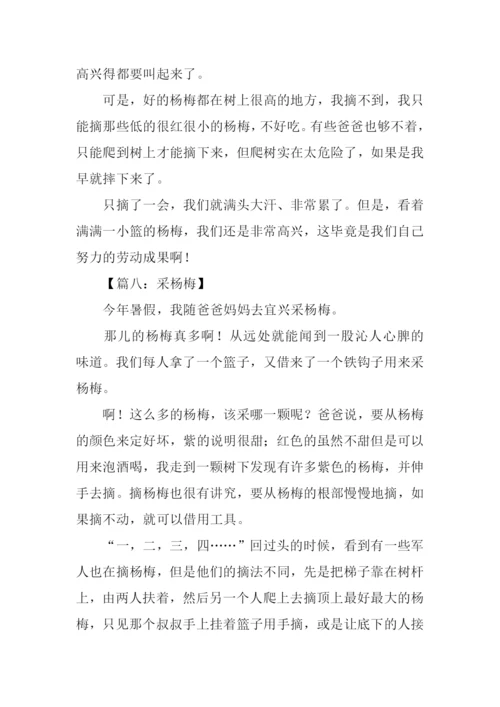 高兴得都要叫起来了。

可是，好的杨梅都在树上很高的地方，我摘不到，我只能摘那些低的很红很小的杨梅，不好吃。有些爸爸也够不着，只能爬到树上才能摘下来，但爬树实在太危险了，如果是我早就摔下来了。

只摘了一会，我们就满头大汗、非常累了。但是，看着满满一小篮的杨梅，我们还是非常高兴，这毕竟是我们自己努力的劳动成果啊！

【篇八：采杨梅】

今年暑假，我随爸爸妈妈去宜兴采杨梅。

那儿的杨梅真多啊！从远处就能闻到一股沁人心脾的味道。我们每人拿了一个篮子，又借来了一个铁钩子用来采杨梅。

啊！这么多的杨梅，该采哪一颗呢？爸爸说，要从杨梅的颜色来定好坏，紫的说明很甜；红色的虽然不甜但是可以用来泡酒喝，我走到一颗树下发现有许多紫色的杨梅，并伸手去摘。摘杨梅也很有讲究，要从杨梅的根部慢慢地摘，如果摘不动，就可以借用工具。

“一，二，三，四……”回过头的时候，看到有一些军人也在摘杨梅，但是他们的摘法不同，先是把梯子靠在树杆上，由两人扶着，然后另一个人爬上去摘顶上最好最大的杨梅，只见那个叔叔手上挂着篮子用手摘，或是让底下的人接